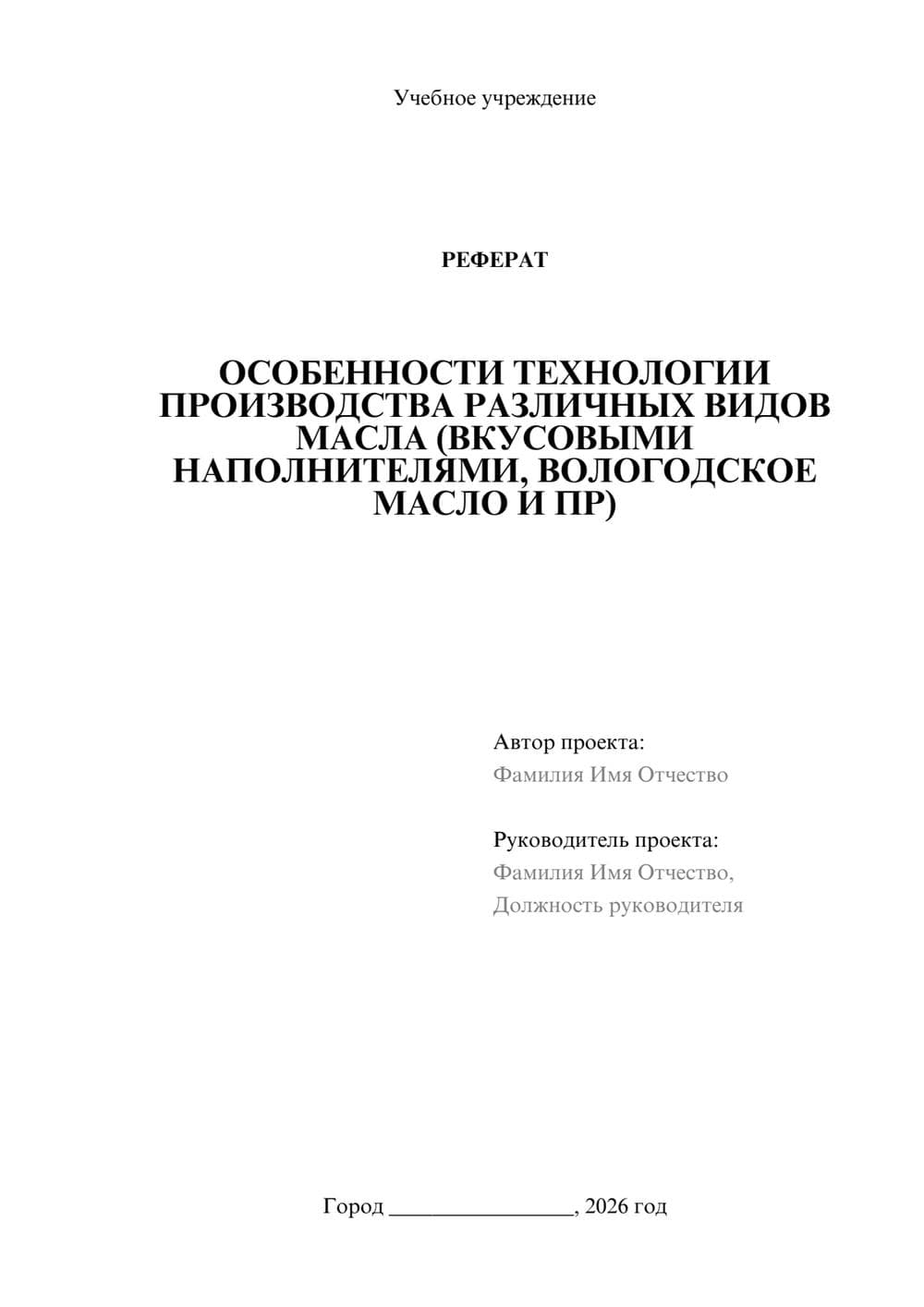 Учебное учреждение

РЕФЕРАТ

ОСОБЕННОСТИ ТЕХНОЛОГИИ ПРОИЗВОДСТВА РАЗЛИЧНЫХ ВИДОВ МАСЛА (ВКУСОВЫМИ НАПОЛНИТЕЛЯМИ, ВОЛОГОДСКОЕ МАСЛО И ПР)

Автор проекта:
Фамилия Имя Отчество

Руководитель проекта:
Фамилия Имя Отчество,
Должность руководителя

Город ________________, 2026 год